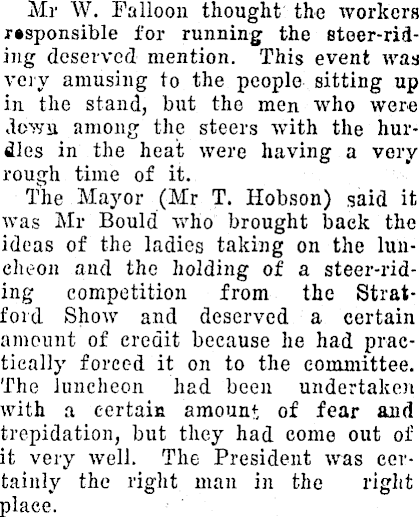 Mr W. Falloon thought the workers responsible for running the steer-riding deserved mention. This event was very amusing to the people sitting up in the stand, but the men who were down among the steers with the hurdles in the heat were having a very rough time of it.

The Mayor (Mr T. Hobson) said it was Mr Bould who brought back the ideas of the ladies taking on the luncheon and the holding of a steer-riding competition from the Stratford Show and deserved a certain amount of credit because he had practically forced it on to the committee. The luncheon had been undertaken with a certain amount of fear and trepidation, but they had come out of it very well. The President was certainly the right man in the right place.